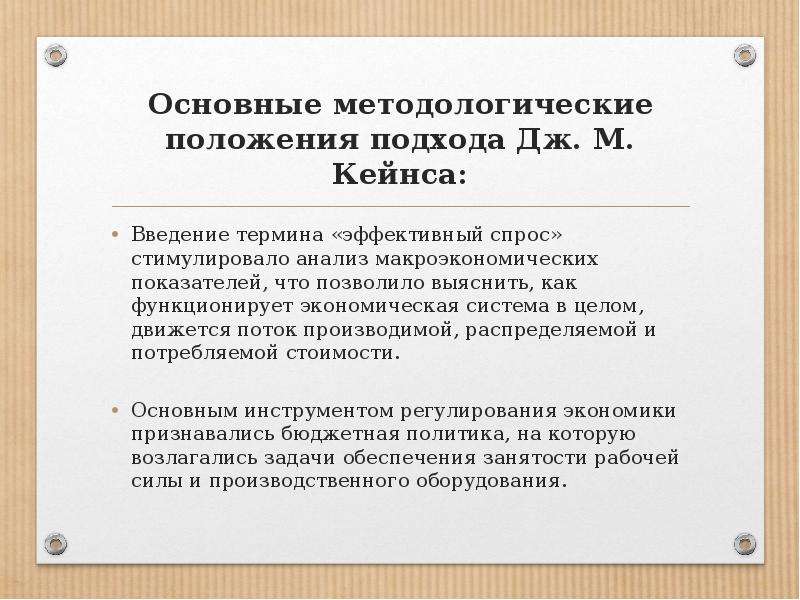 Основные методологические положения подхода Дж. М. Кейнса:

• Введение термина «эффективный спрос» стимулировало анализ макроэкономических показателей, что позволило выяснить, как функционирует экономическая система в целом, движется поток производимой, распределяемой и потребляемой стоимости.

• Основным инструментом регулирования экономики признавались бюджетная политика, на которую возлагались задачи обеспечения занятости рабочей силы и производственного оборудования.